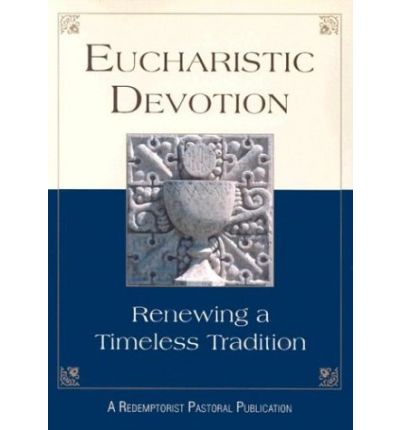 EUCHARISTIC DEVOTION

Renewing a Timeless Tradition

A REDEMPTORIST PASTORAL PUBLICATION